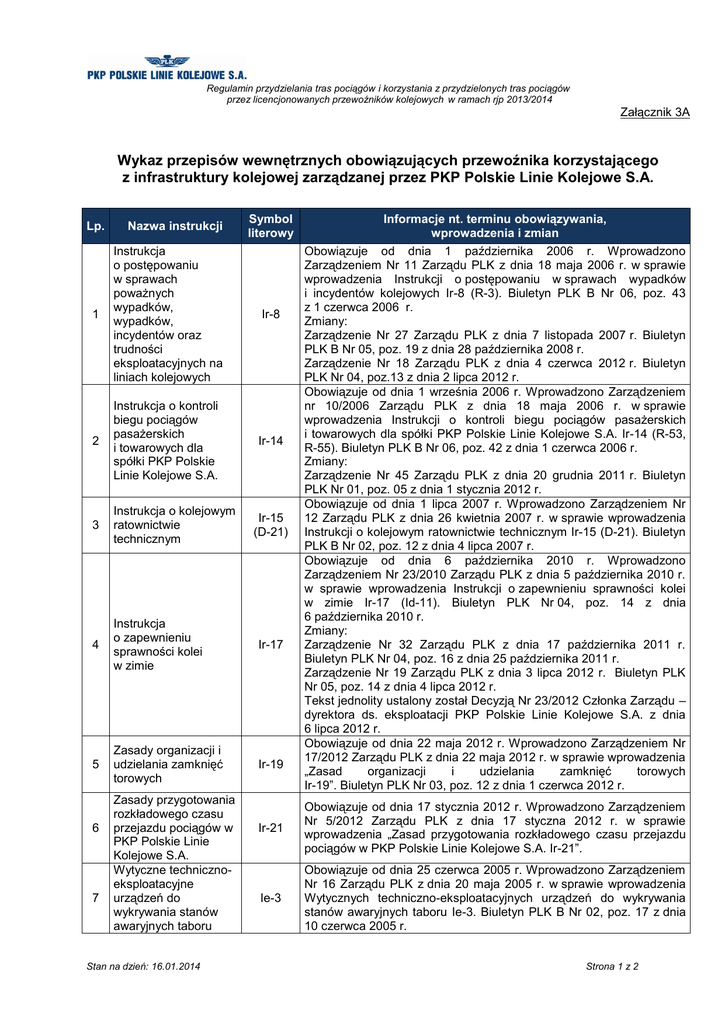 PKP POLSKIE LINIE KOLEJOWE S.A.

Regulamin przydzielania tras pociągów i korzystania z przydzielonych tras pociągów przez licencjonowanych przewoźników kolejowych w ramach rjp 2013/2014

Załącznik 3A

Wykaz przepisów wewnętrznych obowiązujących przewoźnika korzystającego z infrastruktury kolejowej zarządzanej przez PKP Polskie Linie Kolejowe S.A.

| Lp. | Nazwa instrukcji | Symbol literowy | Informacje nt. terminu obowiązywania, wprowadzenia i zmian |
|---|---|---|---|
| 1 | Instrukcja o postępowaniu w sprawach poważnych wypadków, wypadków, incydentów oraz trudności eksploatacyjnych na liniach kolejowych | Ir-8 | Obowiązuje od dnia 1 października 2006 r. Wprowadzono Zarządzeniem Nr 11 Zarządu PLK z dnia 18 maja 2006 r. w sprawie wprowadzenia Instrukcji o postępowaniu w sprawach wypadków i incydentów kolejowych Ir-8 (R-3). Biuletyn PLK B Nr 06, poz. 43 z 1 czerwca 2006 r. Zmiany: Zarządzenie Nr 27 Zarządu PLK z dnia 7 listopada 2007 r. Biuletyn PLK B Nr 05, poz. 19 z dnia 28 października 2008 r. Zarządzenie Nr 18 Zarządu PLK z dnia 4 czerwca 2012 r. Biuletyn PLK Nr 04, poz.13 z dnia 2 lipca 2012 r. |
| 2 | Instrukcja o kontroli biegu pociągów pasażerskich i towarowych dla spółki PKP Polskie Linie Kolejowe S.A. | Ir-14 | Obowiązuje od dnia 1 września 2006 r. Wprowadzono Zarządzeniem nr 10/2006 Zarządu PLK z dnia 18 maja 2006 r. w sprawie wprowadzenia Instrukcji o kontroli biegu pociągów pasażerskich i towarowych dla spółki PKP Polskie Linie Kolejowe S.A. Ir-14 (R-53, R-55). Biuletyn PLK B Nr 06, poz. 42 z dnia 1 czerwca 2006 r. Zmiany: Zarządzenie Nr 45 Zarządu PLK z dnia 20 grudnia 2011 r. Biuletyn PLK Nr 01, poz. 05 z dnia 1 stycznia 2012 r. |
| 3 | Instrukcja o kolejowym ratownictwie technicznym | Ir-15 (D-21) | Obowiązuje od dnia 1 lipca 2007 r. Wprowadzono Zarządzeniem Nr 12 Zarządu PLK z dnia 26 kwietnia 2007 r. w sprawie wprowadzenia Instrukcji o kolejowym ratownictwie technicznym Ir-15 (D-21). Biuletyn PLK B Nr 02, poz. 12 z dnia 4 lipca 2007 r. |
| 4 | Instrukcja o zapewnieniu sprawności kolei w zimie | Ir-17 | Obowiązuje od dnia 6 października 2010 r. Wprowadzono Zarządzeniem Nr 23/2010 Zarządu PLK z dnia 5 października 2010 r. w sprawie wprowadzenia Instrukcji o zapewnieniu sprawności kolei w zimie Ir-17 (Id-11). Biuletyn PLK Nr 04, poz. 14 z dnia 6 października 2010 r. Zmiany: Zarządzenie Nr 32 Zarządu PLK z dnia 17 października 2011 r. Biuletyn PLK Nr 04, poz. 16 z dnia 25 października 2011 r. Zarządzenie Nr 19 Zarządu PLK z dnia 3 lipca 2012 r. Biuletyn PLK Nr 05, poz. 14 z dnia 4 lipca 2012 r. Tekst jednolity ustalony został Decyzją Nr 23/2012 Członka Zarządu – dyrektora ds. eksploatacji PKP Polskie Linie Kolejowe S.A. z dnia 6 lipca 2012 r. |
| 5 | Zasady organizacji i udzielania zamknięć torowych | Ir-19 | Obowiązuje od dnia 22 maja 2012 r. Wprowadzono Zarządzeniem Nr 17/2012 Zarządu PLK z dnia 22 maja 2012 r. w sprawie wprowadzenia „Zasad organizacji i udzielania zamknięć torowych Ir-19". Biuletyn PLK Nr 03, poz. 12 z dnia 1 czerwca 2012 r. |
| 6 | Zasady przygotowania rozkładowego czasu przejazdu pociągów w PKP Polskie Linie Kolejowe S.A. | Ir-21 | Obowiązuje od dnia 17 stycznia 2012 r. Wprowadzono Zarządzeniem Nr 5/2012 Zarządu PLK z dnia 17 styczna 2012 r. w sprawie wprowadzenia „Zasad przygotowania rozkładowego czasu przejazdu pociągów w PKP Polskie Linie Kolejowe S.A. Ir-21". |
| 7 | Wytyczne techniczno-eksploatacyjne urządzeń do wykrywania stanów awaryjnych taboru | Ie-3 | Obowiązuje od dnia 25 czerwca 2005 r. Wprowadzono Zarządzeniem Nr 16 Zarządu PLK z dnia 20 maja 2005 r. w sprawie wprowadzenia Wytycznych techniczno-eksploatacyjnych urządzeń do wykrywania stanów awaryjnych taboru Ie-3. Biuletyn PLK B Nr 02, poz. 17 z dnia 10 czerwca 2005 r. |

Stan na dzień: 16.01.2014

Strona 1 z 2